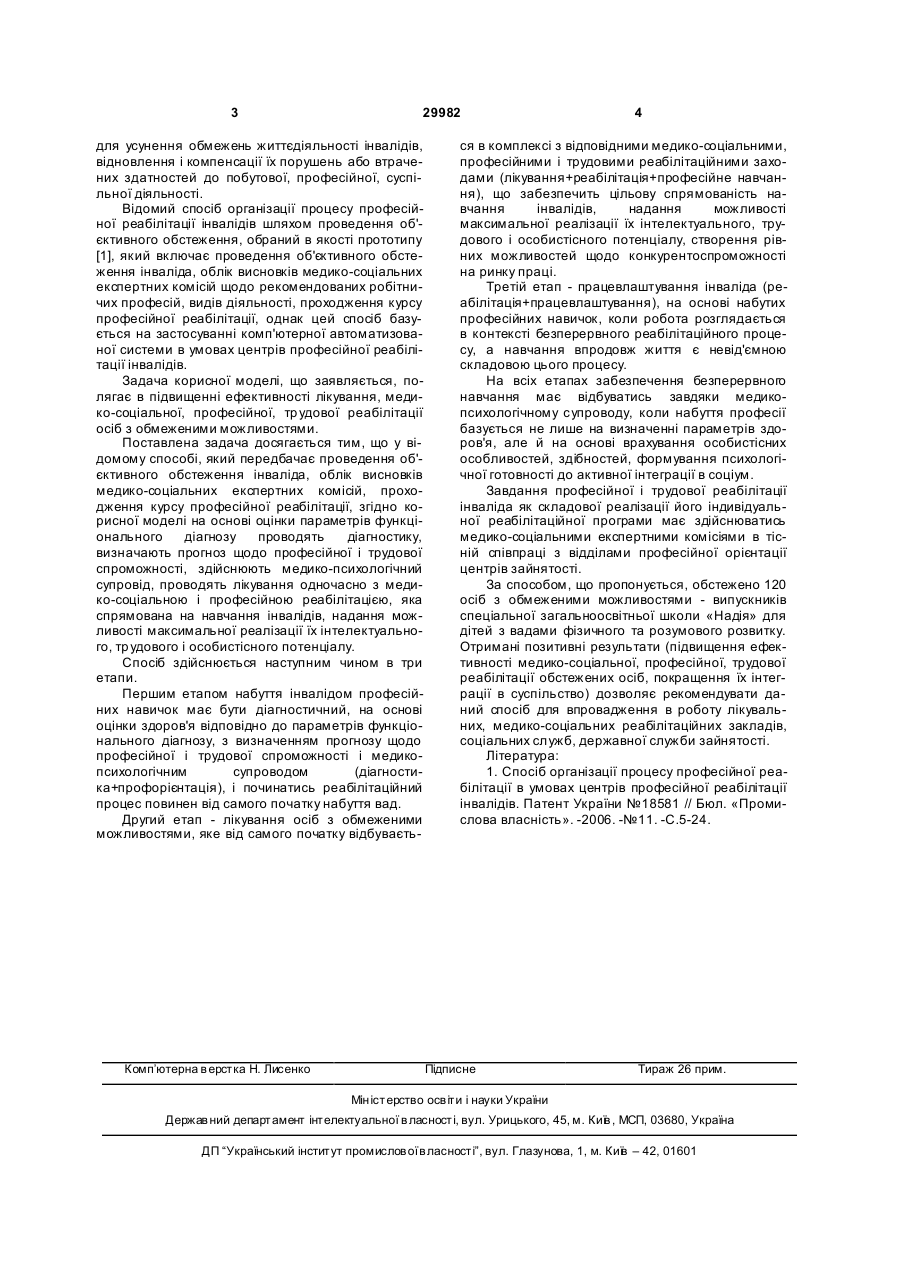 3 29982 4

для усунення обмежень життєдіяльності інвалідів, відновлення і компенсації їх порушень або втрачених здатностей до побутової, професійної, суспільної діяльності.

Відомий спосіб організації процесу професійної реабілітації інвалідів шляхом проведення об'єктивного обстеження, обраний в якості прототипу [1], який включає проведення об'єктивного обстеження інваліда, облік висновків медико-соціальних експертних комісій щодо рекомендованих робітничих професій, видів діяльності, проходження курсу професійної реабілітації, однак цей спосіб базується на застосуванні комп'ютерної автоматизованої системи в умовах центрів професійної реабілітації інвалідів.

Задача корисної моделі, що заявляється, полягає в підвищенні ефективності лікування, медико-соціальної, професійної, трудової реабілітації осіб з обмеженими можливостями.

Поставлена задача досягається тим, що у відомому способі, який передбачає проведення об'єктивного обстеження інваліда, облік висновків медико-соціальних експертних комісій, проходження курсу професійної реабілітації, згідно корисної моделі на основі оцінки параметрів функціонального діагнозу проводять діагностику, визначають прогноз щодо професійної і трудової спроможності, здійснюють медико-психологічний супровід, проводять лікування одночасно з медико-соціальною і професійною реабілітацією, яка спрямована на навчання інвалідів, надання можливості максимальної реалізації їх інтелектуального, трудового і особистісного потенціалу.

Спосіб здійснюється наступним чином в три етапи.

Першим етапом набуття інвалідом професійних навичок має бути діагностичний, на основі оцінки здоров'я відповідно до параметрів функціонального діагнозу, з визначенням прогнозу щодо професійної і трудової спроможності і медико-психологічним супроводом (діагностика+профорієнтація), і починатись реабілітаційний процес повинен від самого початку набуття вад.

Другий етап - лікування осіб з обмеженими можливостями, яке від самого початку відбувається в комплексі з відповідними медико-соціальними, професійними і трудовими реабілітаційними заходами (лікування+реабілітація+професійне навчання), що забезпечить цільову спрямованість навчання інвалідів, надання можливості максимальної реалізації їх інтелектуального, трудового і особистісного потенціалу, створення рівних можливостей щодо конкурентоспроможності на ринку праці.

Третій етап - працевлаштування інваліда (реабілітація+працевлаштування), на основі набутих професійних навичок, коли робота розглядається в контексті безперервного реабілітаційного процесу, а навчання впродовж життя є невід'ємною складовою цього процесу.

На всіх етапах забезпечення безперервного навчання має відбуватись завдяки медико-психологічному супроводу, коли набуття професії базується не лише на визначенні параметрів здоров'я, але й на основі врахування особистісних особливостей, здібностей, формування психологічної готовності до активної інтеграції в соціум.

Завдання професійної і трудової реабілітації інваліда як складової реалізації його індивідуальної реабілітаційної програми має здійснюватись медико-соціальними експертними комісіями в тісній співпраці з відділами професійної орієнтації центрів зайнятості.

За способом, що пропонується, обстежено 120 осіб з обмеженими можливостями - випускників спеціальної загальноосвітньої школи «Надія» для дітей з вадами фізичного та розумового розвитку. Отримані позитивні результати (підвищення ефективності медико-соціальної, професійної, трудової реабілітації обстежених осіб, покращення їх інтеграції в суспільство) дозволяє рекомендувати даний спосіб для впровадження в роботу лікувальних, медико-соціальних реабілітаційних закладів, соціальних служб, державної служби зайнятості.

Література:

1. Спосіб організації процесу професійної реабілітації в умовах центрів професійної реабілітації інвалідів. Патент України №18581 // Бюл. «Промислова власність». -2006. -№11. -С.5-24.

Комп'ютерна верстка Н. Лисенко Підписне Тираж 26 прим.

Міністерство освіти і науки України

Державний департамент інтелектуальної власності, вул. Урицького, 45, м. Київ, МСП, 03680, Україна

ДП "Український інститут промислової власності", вул. Глазунова, 1, м. Київ – 42, 01601